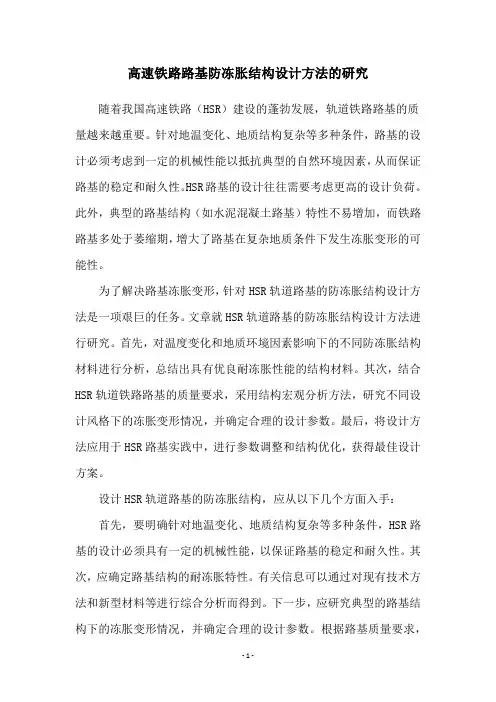 高速铁路路基防冻胀结构设计方法的研究

随着我国高速铁路（HSR）建设的蓬勃发展，轨道铁路路基的质量越来越重要。针对地温变化、地质结构复杂等多种条件，路基的设计必须考虑到一定的机械性能以抵抗典型的自然环境因素，从而保证路基的稳定和耐久性。HSR路基的设计往往需要考虑更高的设计负荷。此外，典型的路基结构（如水泥混凝土路基）特性不易增加，而铁路路基多处于萎缩期，增大了路基在复杂地质条件下发生冻胀变形的可能性。

为了解决路基冻胀变形，针对HSR轨道路基的防冻胀结构设计方法是一项艰巨的任务。文章就HSR轨道路基的防冻胀结构设计方法进行研究。首先，对温度变化和地质环境因素影响下的不同防冻胀结构材料进行分析，总结出具有优良耐冻胀性能的结构材料。其次，结合HSR轨道铁路路基的质量要求，采用结构宏观分析方法，研究不同设计风格下的冻胀变形情况，并确定合理的设计参数。最后，将设计方法应用于HSR路基实践中，进行参数调整和结构优化，获得最佳设计方案。

设计HSR轨道路基的防冻胀结构，应从以下几个方面入手：

首先，要明确针对地温变化、地质结构复杂等多种条件，HSR路基的设计必须具有一定的机械性能，以保证路基的稳定和耐久性。其次，应确定路基结构的耐冻胀特性。有关信息可以通过对现有技术方法和新型材料等进行综合分析而得到。下一步，应研究典型的路基结构下的冻胀变形情况，并确定合理的设计参数。根据路基质量要求，

- 1 -